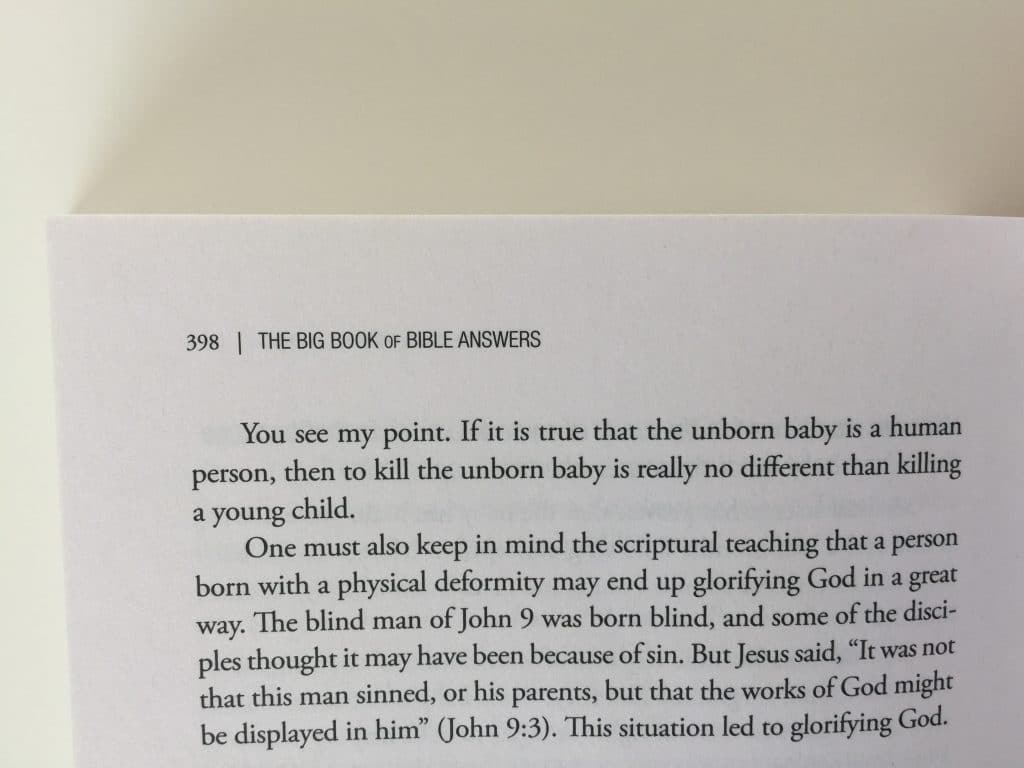 398 | THE BIG BOOK OF BIBLE ANSWERS

You see my point. If it is true that the unborn baby is a human person, then to kill the unborn baby is really no different than killing a young child.

One must also keep in mind the scriptural teaching that a person born with a physical deformity may end up glorifying God in a great way. The blind man of John 9 was born blind, and some of the disciples thought it may have been because of sin. But Jesus said, "It was not that this man sinned, or his parents, but that the works of God might be displayed in him" (John 9:3). This situation led to glorifying God.